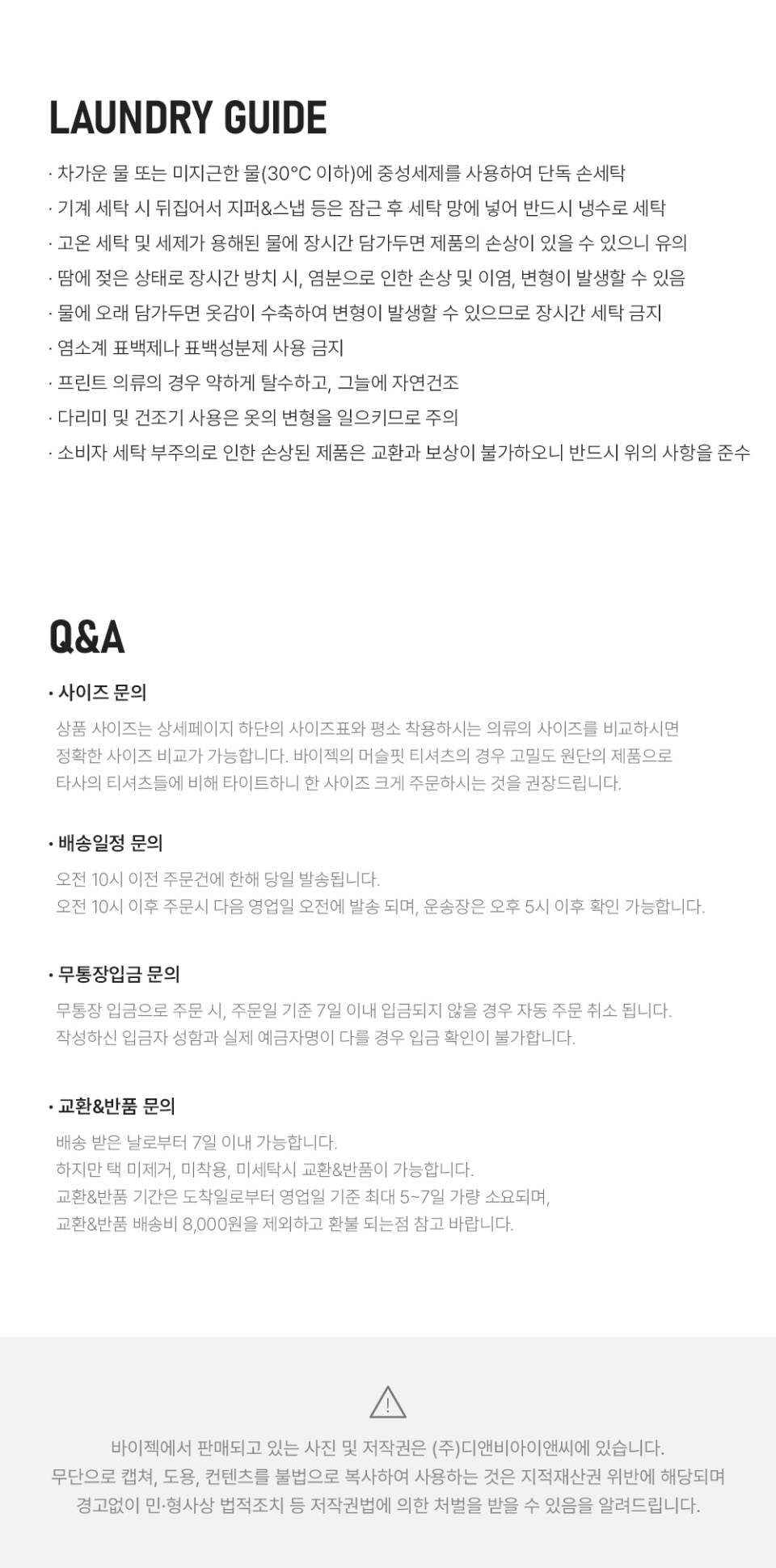 LAUNDRY GUIDE

· 차가운 물 또는 미지근한 물(30°C 이하)에 중성세제를 사용하여 단독 손세탁
· 기계 세탁 시 뒤집어서 지퍼&스냅 등은 잠근 후 세탁 망에 넣어 반드시 냉수로 세탁
· 고온 세탁 및 세제가 용해된 물에 장시간 담가두면 제품의 손상이 있을 수 있으니 유의
· 땀에 젖은 상태로 장시간 방치 시, 염분으로 인한 손상 및 이염, 변형이 발생할 수 있음
· 물에 오래 담가두면 옷감이 수축하여 변형이 발생할 수 있으므로 장시간 세탁 금지
· 염소계 표백제나 표백성분제 사용 금지
· 프린트 의류의 경우 약하게 탈수하고, 그늘에 자연건조
· 다리미 및 건조기 사용은 옷의 변형을 일으키므로 주의
· 소비자 세탁 부주의로 인한 손상된 제품은 교환과 보상이 불가하오니 반드시 위의 사항을 준수

Q&A

• 사이즈 문의
상품 사이즈는 상세페이지 하단의 사이즈표와 평소 착용하시는 의류의 사이즈를 비교하시면 정확한 사이즈 비교가 가능합니다. 바이젝의 머슬핏 티셔츠의 경우 고밀도 원단의 제품으로 타사의 티셔츠들에 비해 타이트하니 한 사이즈 크게 주문하시는 것을 권장드립니다.

• 배송일정 문의
오전 10시 이전 주문건에 한해 당일 발송됩니다.
오전 10시 이후 주문시 다음 영업일 오전에 발송 되며, 운송장은 오후 5시 이후 확인 가능합니다.

• 무통장입금 문의
무통장 입금으로 주문 시, 주문일 기준 7일 이내 입금되지 않을 경우 자동 주문 취소 됩니다.
작성하신 입금자 성함과 실제 예금자명이 다를 경우 입금 확인이 불가합니다.

• 교환&반품 문의
배송 받은 날로부터 7일 이내 가능합니다.
하지만 택 미제거, 미착용, 미세탁시 교환&반품이 가능합니다.
교환&반품 기간은 도착일로부터 영업일 기준 최대 5~7일 가량 소요되며,
교환&반품 배송비 8,000원을 제외하고 환불 되는점 참고 바랍니다.

!
바이젝에서 판매되고 있는 사진 및 저작권은 (주)디앤비아이앤씨에 있습니다.
무단으로 캡쳐, 도용, 컨텐츠를 불법으로 복사하여 사용하는 것은 지적재산권 위반에 해당되며
경고없이 민·형사상 법적조치 등 저작권법에 의한 처벌을 받을 수 있음을 알려드립니다.